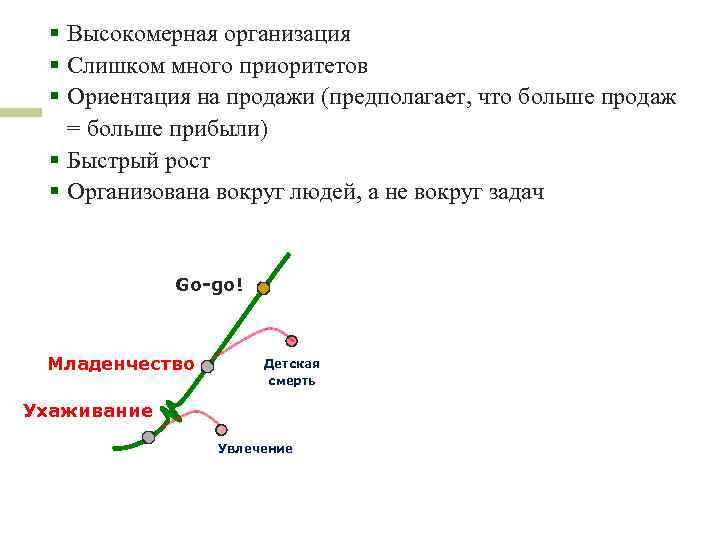 ▪ Высокомерная организация
▪ Слишком много приоритетов
▪ Ориентация на продажи (предполагает, что больше продаж = больше прибыли)
▪ Быстрый рост
▪ Организована вокруг людей, а не вокруг задач

Go-go!
Младенчество
Детская смерть
Ухаживание
Увлечение